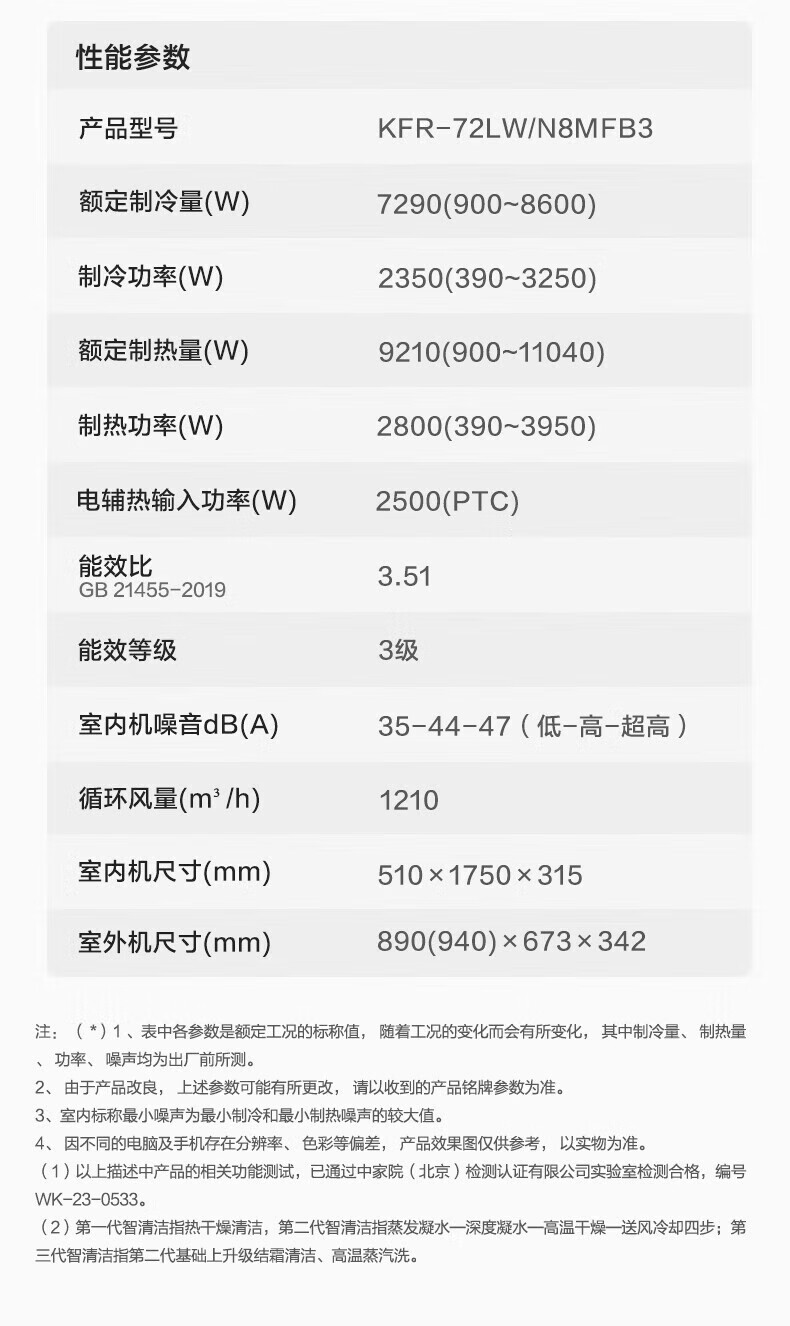 性能参数

产品型号
KFR-72LW/N8MFB3

额定制冷量(W)
7290(900~8600)

制冷功率(W)
2350(390~3250)

额定制热量(W)
9210(900~11040)

制热功率(W)
2800(390~3950)

电辅热输入功率(W)
2500(PTC)

能效比
GB 21455-2019
3.51

能效等级
3级

室内机噪音dB(A)
35-44-47（低-高-超高）

循环风量($m^3$/h)
1210

室内机尺寸(mm)
510×1750×315

室外机尺寸(mm)
890(940)×673×342

注：（*）1、表中各参数是额定工况的标称值，随着工况的变化而会有所变化，其中制冷量、制热量、功率、噪声均为出厂前所测。
2、由于产品改良，上述参数可能有所更改，请以收到的产品铭牌参数为准。
3、室内标称最小噪声为最小制冷和最小制热噪声的较大值。
4、因不同的电脑及手机存在分辨率、色彩等偏差，产品效果图仅供参考，以实物为准。
（1）以上描述中产品的相关功能测试，已通过中家院（北京）检测认证有限公司实验室检测合格，编号WK-23-0533。
（2）第一代智清洁指热干燥清洁，第二代智清洁指蒸发凝水—深度凝水—高温干燥—送风冷却四步；第三代智清洁指第二代基础上升级结霜清洁、高温蒸汽洗。